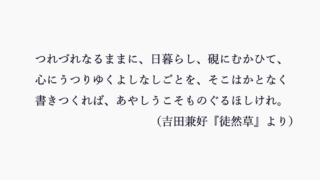 つれづれなるままに、日暮らし、硯にむかひて、心にうつりゆくよしなしごとを、そこはかとなく書きつくれば、あやしうこそものぐるほしけれ。

（吉田兼好『徒然草』より）